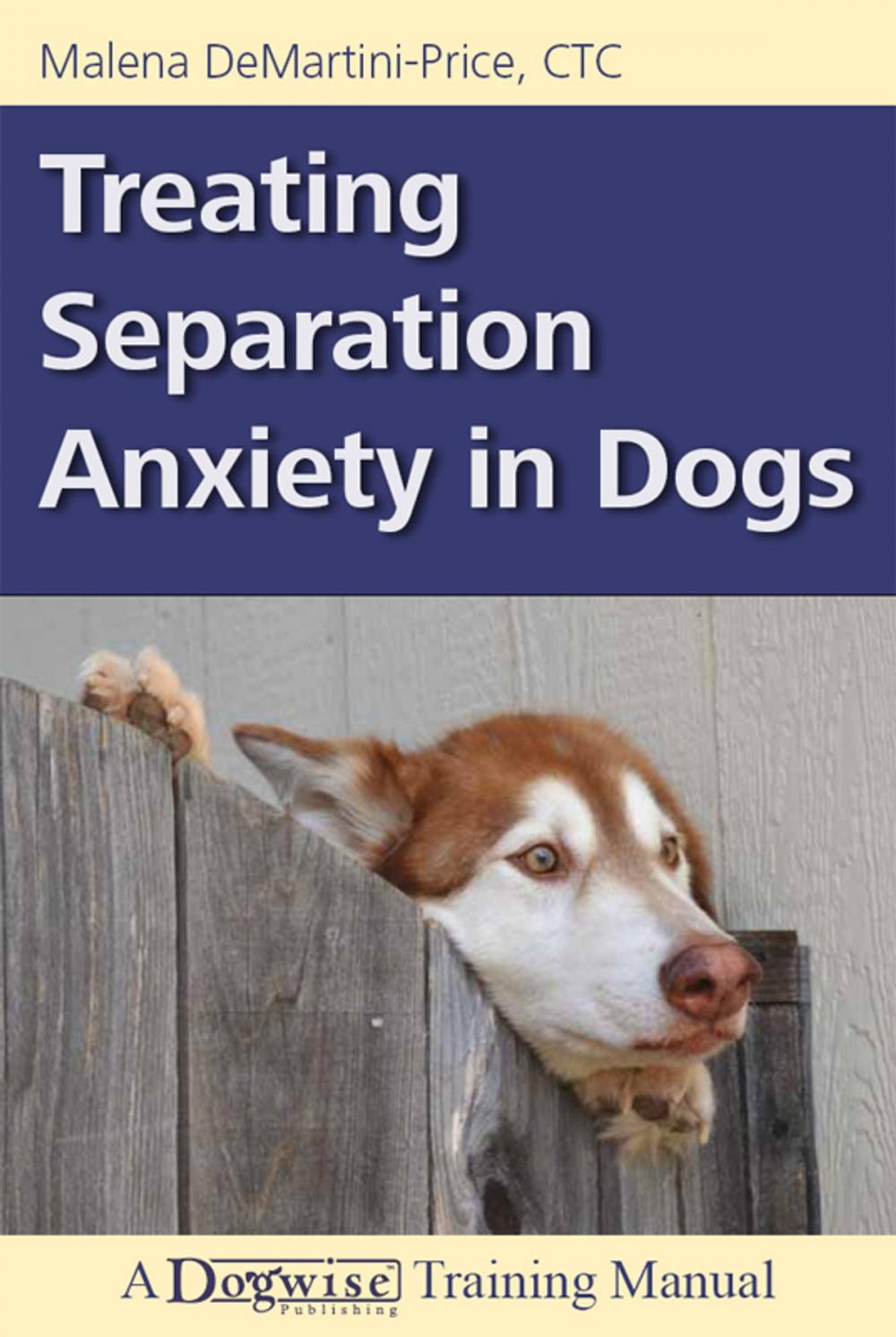 Malena DeMartini-Price, CTC

Treating Separation Anxiety in Dogs

A Dogwise Publishing Training Manual